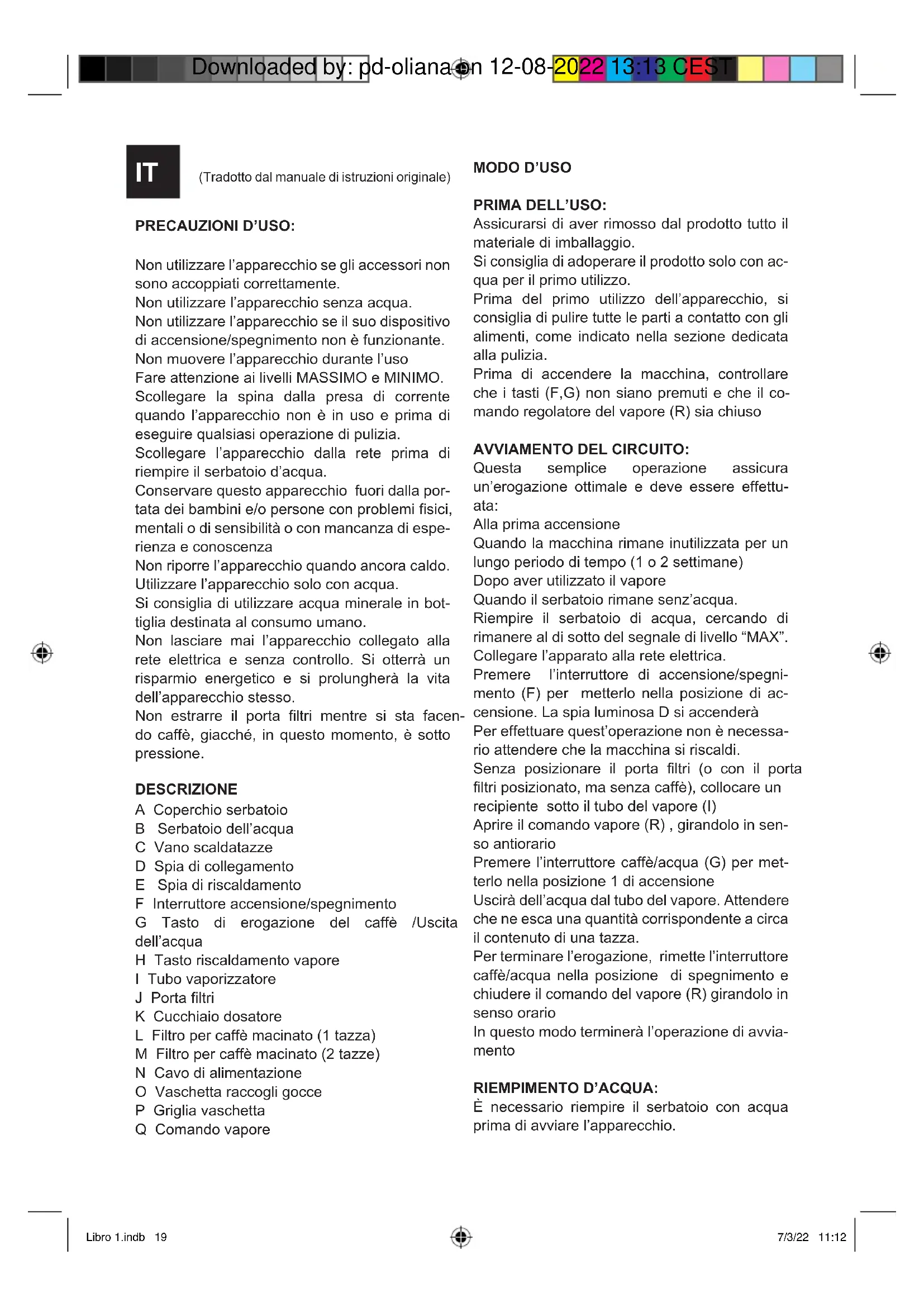 Downloaded by: pd-oliana on 12-08-2022 13:13 CEST

IT

(Tradotto dal manuale di istruzioni originale)

PRECAUZIONI D'USO:

Non utilizzare l'apparecchio se gli accessori non sono accoppiati correttamente.
Non utilizzare l'apparecchio senza acqua.
Non utilizzare l'apparecchio se il suo dispositivo di accensione/spegnimento non è funzionante.
Non muovere l'apparecchio durante l'uso
Fare attenzione ai livelli MASSIMO e MINIMO.
Scollegare la spina dalla presa di corrente quando l'apparecchio non è in uso e prima di eseguire qualsiasi operazione di pulizia.
Scollegare l'apparecchio dalla rete prima di riempire il serbatoio d'acqua.
Conservare questo apparecchio fuori dalla portata dei bambini e/o persone con problemi fisici, mentali o di sensibilità o con mancanza di esperienza e conoscenza
Non riporre l'apparecchio quando ancora caldo.
Utilizzare l'apparecchio solo con acqua.
Si consiglia di utilizzare acqua minerale in bottiglia destinata al consumo umano.
Non lasciare mai l'apparecchio collegato alla rete elettrica e senza controllo. Si otterrà un risparmio energetico e si prolungherà la vita dell'apparecchio stesso.
Non estrarre il porta filtri mentre si sta facendo caffè, giacché, in questo momento, è sotto pressione.

DESCRIZIONE
A Coperchio serbatoio
B Serbatoio dell'acqua
C Vano scaldatazze
D Spia di collegamento
E Spia di riscaldamento
F Interruttore accensione/spegnimento
G Tasto di erogazione del caffè /Uscita dell'acqua
H Tasto riscaldamento vapore
I Tubo vaporizzatore
J Porta filtri
K Cucchiaio dosatore
L Filtro per caffè macinato (1 tazza)
M Filtro per caffè macinato (2 tazze)
N Cavo di alimentazione
O Vaschetta raccogli gocce
P Griglia vaschetta
Q Comando vapore

MODO D'USO

PRIMA DELL'USO:
Assicurarsi di aver rimosso dal prodotto tutto il materiale di imballaggio.
Si consiglia di adoperare il prodotto solo con acqua per il primo utilizzo.
Prima del primo utilizzo dell'apparecchio, si consiglia di pulire tutte le parti a contatto con gli alimenti, come indicato nella sezione dedicata alla pulizia.
Prima di accendere la macchina, controllare che i tasti (F,G) non siano premuti e che il comando regolatore del vapore (R) sia chiuso

AVVIAMENTO DEL CIRCUITO:
Questa semplice operazione assicura un'erogazione ottimale e deve essere effettuata:
Alla prima accensione
Quando la macchina rimane inutilizzata per un lungo periodo di tempo (1 o 2 settimane)
Dopo aver utilizzato il vapore
Quando il serbatoio rimane senz'acqua.
Riempire il serbatoio di acqua, cercando di rimanere al di sotto del segnale di livello "MAX".
Collegare l'apparato alla rete elettrica.
Premere l'interruttore di accensione/spegnimento (F) per metterlo nella posizione di accensione. La spia luminosa D si accenderà
Per effettuare quest'operazione non è necessario attendere che la macchina si riscaldi.
Senza posizionare il porta filtri (o con il porta filtri posizionato, ma senza caffè), collocare un recipiente sotto il tubo del vapore (I)
Aprire il comando vapore (R) , girandolo in senso antiorario
Premere l'interruttore caffè/acqua (G) per metterlo nella posizione 1 di accensione
Uscirà dell'acqua dal tubo del vapore. Attendere che ne esca una quantità corrispondente a circa il contenuto di una tazza.
Per terminare l'erogazione, rimette l'interruttore caffè/acqua nella posizione di spegnimento e chiudere il comando del vapore (R) girandolo in senso orario
In questo modo terminerà l'operazione di avviamento

RIEMPIMENTO D'ACQUA:
È necessario riempire il serbatoio con acqua prima di avviare l'apparecchio.

Libro 1.indb 19

7/3/22 11:12